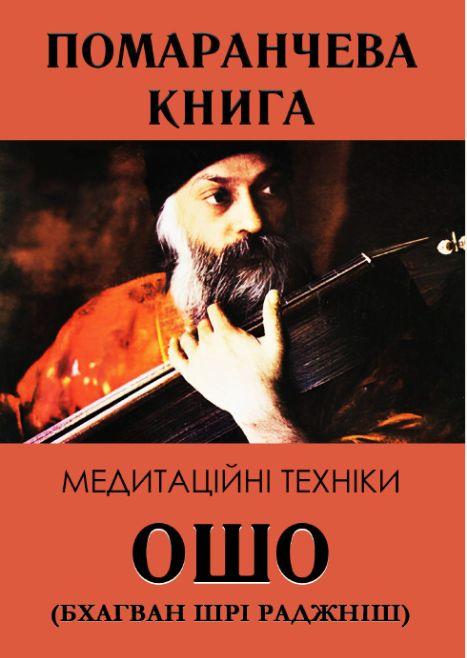 ПОМАРАНЧЕВА КНИГА

МЕДИТАЦІЙНІ ТЕХНІКИ

ОШО

(БХАГВАН ШРІ РАДЖНІШ)